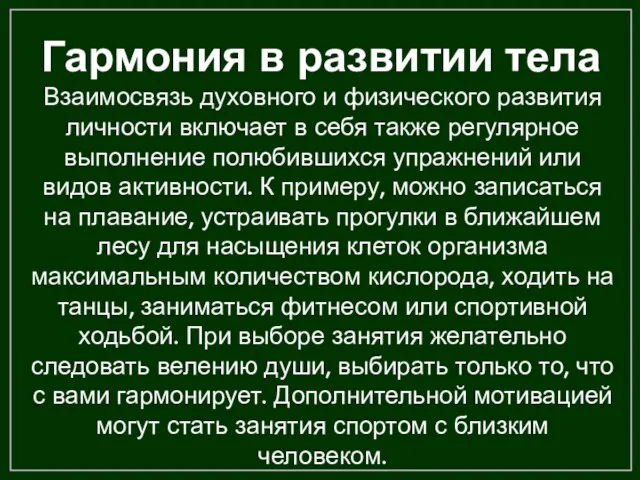 Гармония в развитии тела

Взаимосвязь духовного и физического развития личности включает в себя также регулярное выполнение полюбившихся упражнений или видов активности. К примеру, можно записаться на плавание, устраивать прогулки в ближайшем лесу для насыщения клеток организма максимальным количеством кислорода, ходить на танцы, заниматься фитнесом или спортивной ходьбой. При выборе занятия желательно следовать велению души, выбирать только то, что с вами гармонирует. Дополнительной мотивацией могут стать занятия спортом с близким человеком.